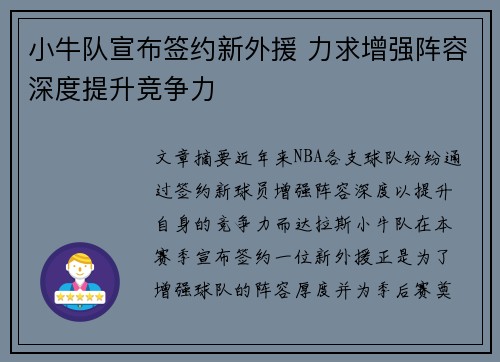 小牛队宣布签约新外援 力求增强阵容深度提升竞争力

文章摘要近年来NBA各支球队纷纷通过签约新球员增强阵容深度以提升自身的竞争力而达拉斯小牛队在本赛季宣布签约一位新外援正是为了增强球队的阵容厚度并为季后赛奠